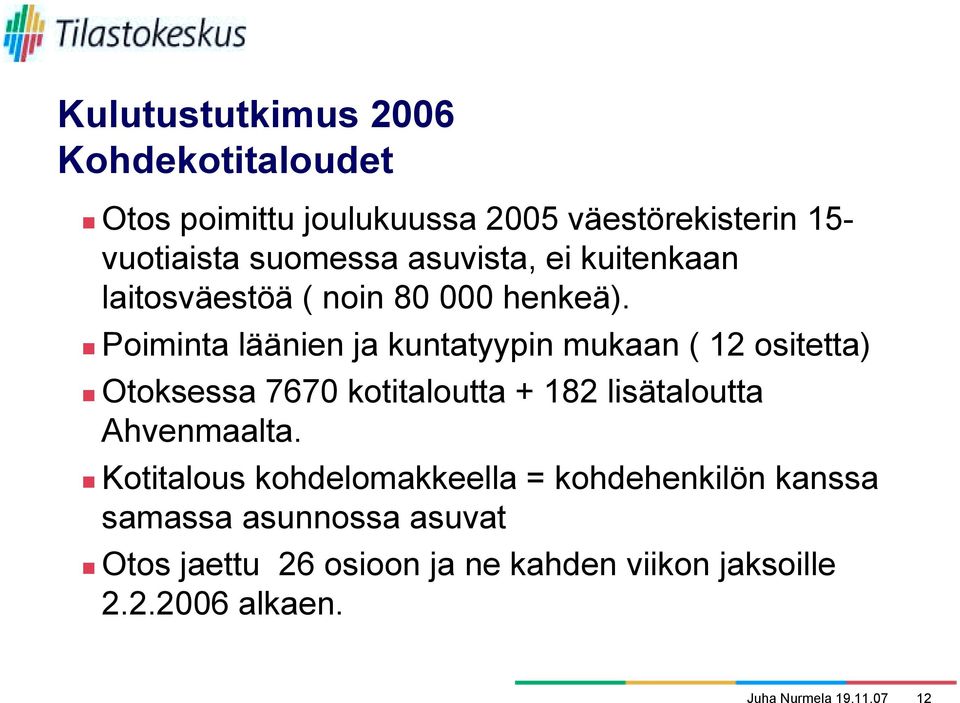 Tilastokeskus

Kulutustutkimus 2006
Kohdekotitaloudet

Otos poimittu joulukuussa 2005 väestörekisterin 15-vuotiaista suomessa asuvista, ei kuitenkaan laitosväestöä ( noin 80 000 henkeä).

Poiminta läänien ja kuntatyypin mukaan ( 12 ositetta)

Otoksessa 7670 kotitaloutta + 182 lisätaloutta Ahvenmaalta.

Kotitalous kohdelomakkeella = kohdehenkilön kanssa samassa asunnossa asuvat

Otos jaettu 26 osioon ja ne kahden viikon jaksoille 2.2.2006 alkaen.

Juha Nurmela 19.11.07 12